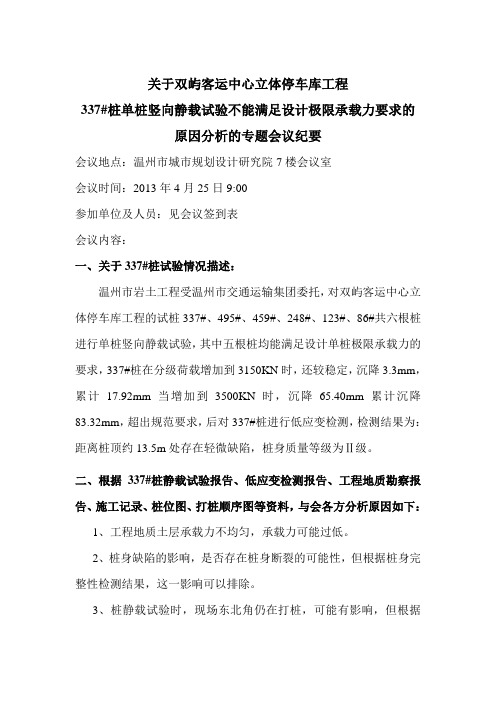 关于双屿客运中心立体停车库工程

337#桩单桩竖向静载试验不能满足设计极限承载力要求的

原因分析的专题会议纪要

会议地点：温州市城市规划设计研究院 7 楼会议室

会议时间：2013 年 4 月 25 日 9:00

参加单位及人员：见会议签到表

会议内容：

一、关于 337#桩试验情况描述：

温州市岩土工程受温州市交通运输集团委托，对双屿客运中心立体停车库工程的试桩 337#、495#、459#、248#、123#、86#共六根桩进行单桩竖向静载试验，其中五根桩均能满足设计单桩极限承载力的要求，337#桩在分级荷载增加到 3150KN 时，还较稳定，沉降 3.3mm，累计 17.92mm 当增加到 3500KN 时，沉降 65.40mm 累计沉降 83.32mm，超出规范要求，后对 337#桩进行低应变检测，检测结果为：距离桩顶约 13.5m 处存在轻微缺陷，桩身质量等级为Ⅱ级。

二、根据 337#桩静载试验报告、低应变检测报告、工程地质勘察报告、施工记录、桩位图、打桩顺序图等资料，与会各方分析原因如下：

1、工程地质土层承载力不均匀，承载力可能过低。

2、桩身缺陷的影响，是否存在桩身断裂的可能性，但根据桩身完整性检测结果，这一影响可以排除。

3、桩静载试验时，现场东北角仍在打桩，可能有影响，但根据